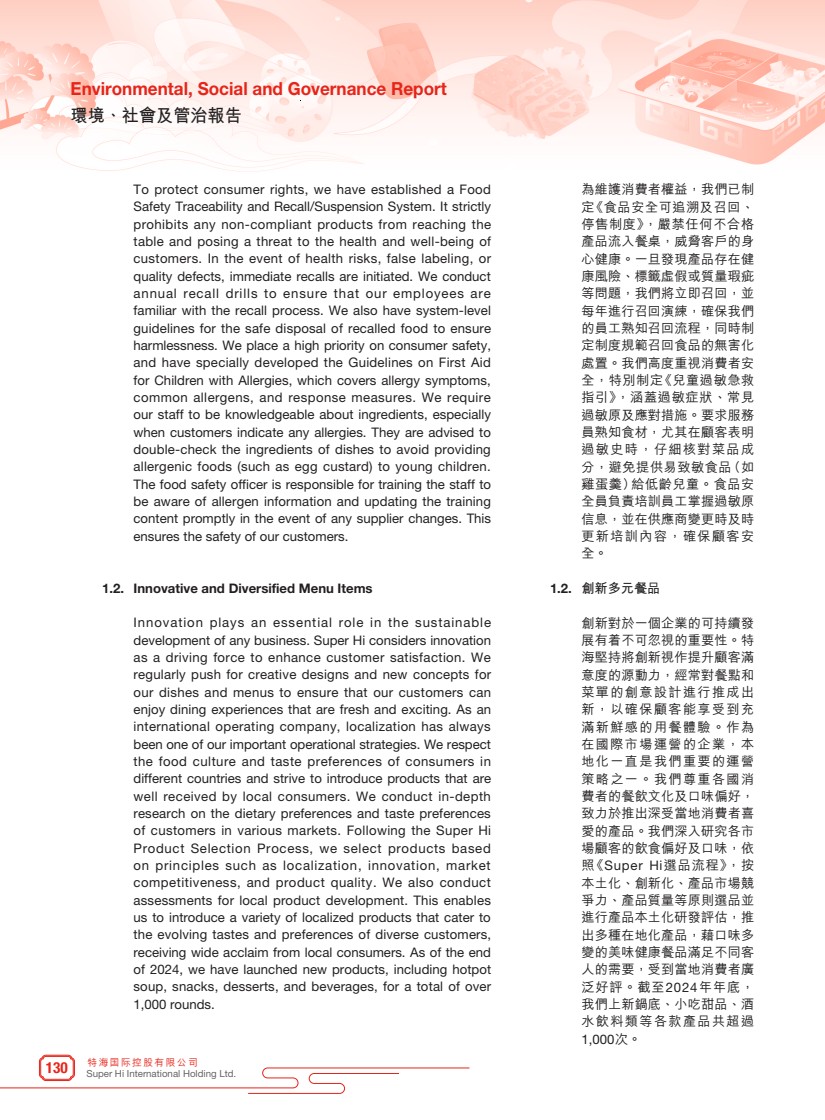 Environmental, Social and Governance Report
環境、社會及管治報告

To protect consumer rights, we have established a Food Safety Traceability and Recall/Suspension System. It strictly prohibits any non-compliant products from reaching the table and posing a threat to the health and well-being of customers. In the event of health risks, false labeling, or quality defects, immediate recalls are initiated. We conduct annual recall drills to ensure that our employees are familiar with the recall process. We also have system-level guidelines for the safe disposal of recalled food to ensure harmlessness. We place a high priority on consumer safety, and have specially developed the Guidelines on First Aid for Children with Allergies, which covers allergy symptoms, common allergens, and response measures. We require our staff to be knowledgeable about ingredients, especially when customers indicate any allergies. They are advised to double-check the ingredients of dishes to avoid providing allergenic foods (such as egg custard) to young children. The food safety officer is responsible for training the staff to be aware of allergen information and updating the training content promptly in the event of any supplier changes. This ensures the safety of our customers.

1.2. Innovative and Diversified Menu Items

Innovation plays an essential role in the sustainable development of any business. Super Hi considers innovation as a driving force to enhance customer satisfaction. We regularly push for creative designs and new concepts for our dishes and menus to ensure that our customers can enjoy dining experiences that are fresh and exciting. As an international operating company, localization has always been one of our important operational strategies. We respect the food culture and taste preferences of consumers in different countries and strive to introduce products that are well received by local consumers. We conduct in-depth research on the dietary preferences and taste preferences of customers in various markets. Following the Super Hi Product Selection Process, we select products based on principles such as localization, innovation, market competitiveness, and product quality. We also conduct assessments for local product development. This enables us to introduce a variety of localized products that cater to the evolving tastes and preferences of diverse customers, receiving wide acclaim from local consumers. As of the end of 2024, we have launched new products, including hotpot soup, snacks, desserts, and beverages, for a total of over 1,000 rounds.

為維護消費者權益，我們已制定《食品安全可追溯及召回、停售制度》，嚴禁任何不合格產品流入餐桌，威脅客戶的身心健康。一旦發現產品存在健康風險、標籤虛假或質量瑕疵等問題，我們將立即召回，並每年進行召回演練，確保我們的員工熟知召回流程，同時制定制度規範召回食品的無害化處置。我們高度重視消費者安全，特別制定《兒童過敏急救指引》，涵蓋過敏症狀、常見過敏原及應對措施。要求服務員熟知食材，尤其在顧客表明過敏史時，仔細核對菜品成分，避免提供易致敏食品（如雞蛋羹）給低齡兒童。食品安全員負責培訓員工掌握過敏原信息，並在供應商變更時及時更新培訓內容，確保顧客安全。

1.2. 創新多元餐品

創新對於一個企業的可持續發展有着不可忽視的重要性。特海堅持將創新視作提升顧客滿意度的源動力，經常對餐點和菜單的創意設計進行推成出新，以確保顧客能享受到充滿新鮮感的用餐體驗。作為在國際市場運營的企業，本地化一直是我們重要的運營策略之一。我們尊重各國消費者的餐飲文化及口味偏好，致力於推出深受當地消費者喜愛的產品。我們深入研究各市場顧客的飲食偏好及口味，依照《Super Hi選品流程》，按本土化、創新化、產品市場競爭力、產品質量等原則選品並進行產品本土化研發評估，推出多種在地化產品，藉口味多變的美味健康餐品滿足不同客人的需要，受到當地消費者廣泛好評。截至2024年年底，我們上新鍋底、小吃甜品、酒水飲料類等各款產品共超過1,000次。

130 特海国际控股有限公司
Super Hi International Holding Ltd.